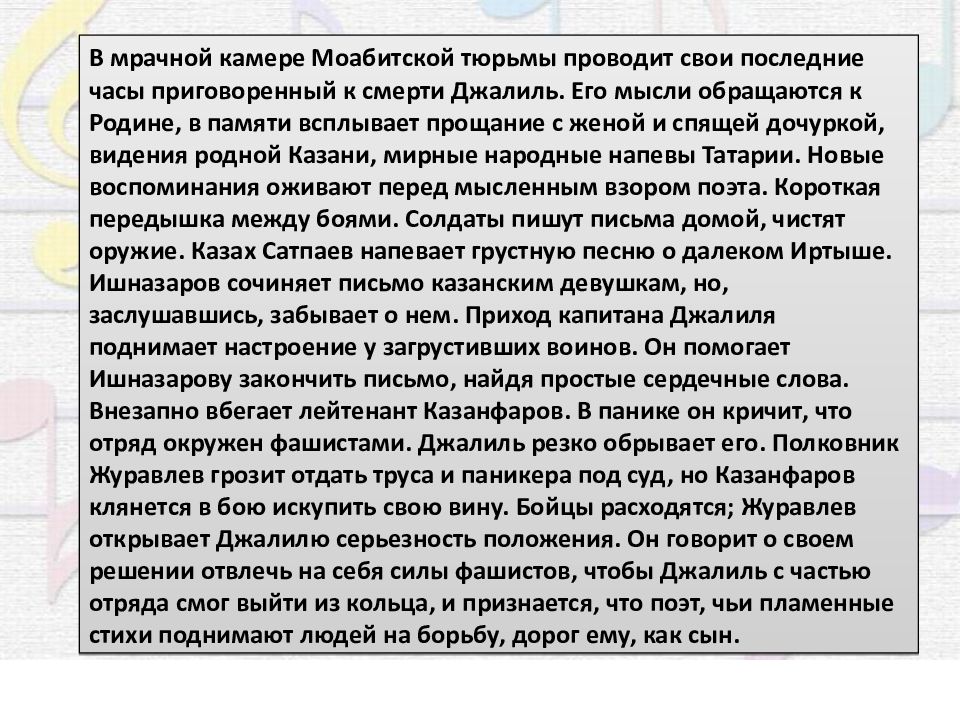 В мрачной камере Моабитской тюрьмы проводит свои последние часы приговоренный к смерти Джалиль. Его мысли обращаются к Родине, в памяти всплывает прощание с женой и спящей дочуркой, видения родной Казани, мирные народные напевы Татарии. Новые воспоминания оживают перед мысленным взором поэта. Короткая передышка между боями. Солдаты пишут письма домой, чистят оружие. Казах Сатпаев напевает грустную песню о далеком Иртыше. Ишназаров сочиняет письмо казанским девушкам, но, заслушавшись, забывает о нем. Приход капитана Джалиля поднимает настроение у загрустивших воинов. Он помогает Ишназарову закончить письмо, найдя простые сердечные слова. Внезапно вбегает лейтенант Казанфаров. В панике он кричит, что отряд окружен фашистами. Джалиль резко обрывает его. Полковник Журавлев грозит отдать труса и паникера под суд, но Казанфаров клянется в бою искупить свою вину. Бойцы расходятся; Журавлев открывает Джалилю серьезность положения. Он говорит о своем решении отвлечь на себя силы фашистов, чтобы Джалиль с частью отряда смог выйти из кольца, и признается, что поэт, чьи пламенные стихи поднимают людей на борьбу, дорог ему, как сын.